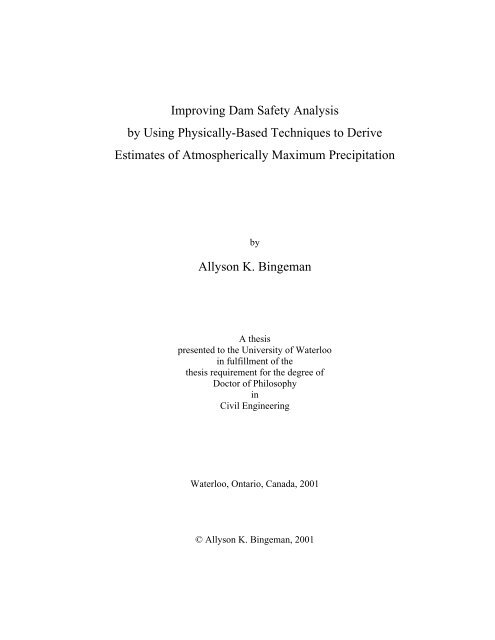 Improving Dam Safety Analysis
by Using Physically-Based Techniques to Derive
Estimates of Atmospherically Maximum Precipitation

by

Allyson K. Bingeman

A thesis
presented to the University of Waterloo
in fulfillment of the
thesis requirement for the degree of
Doctor of Philosophy
in
Civil Engineering

Waterloo, Ontario, Canada, 2001

© Allyson K. Bingeman, 2001